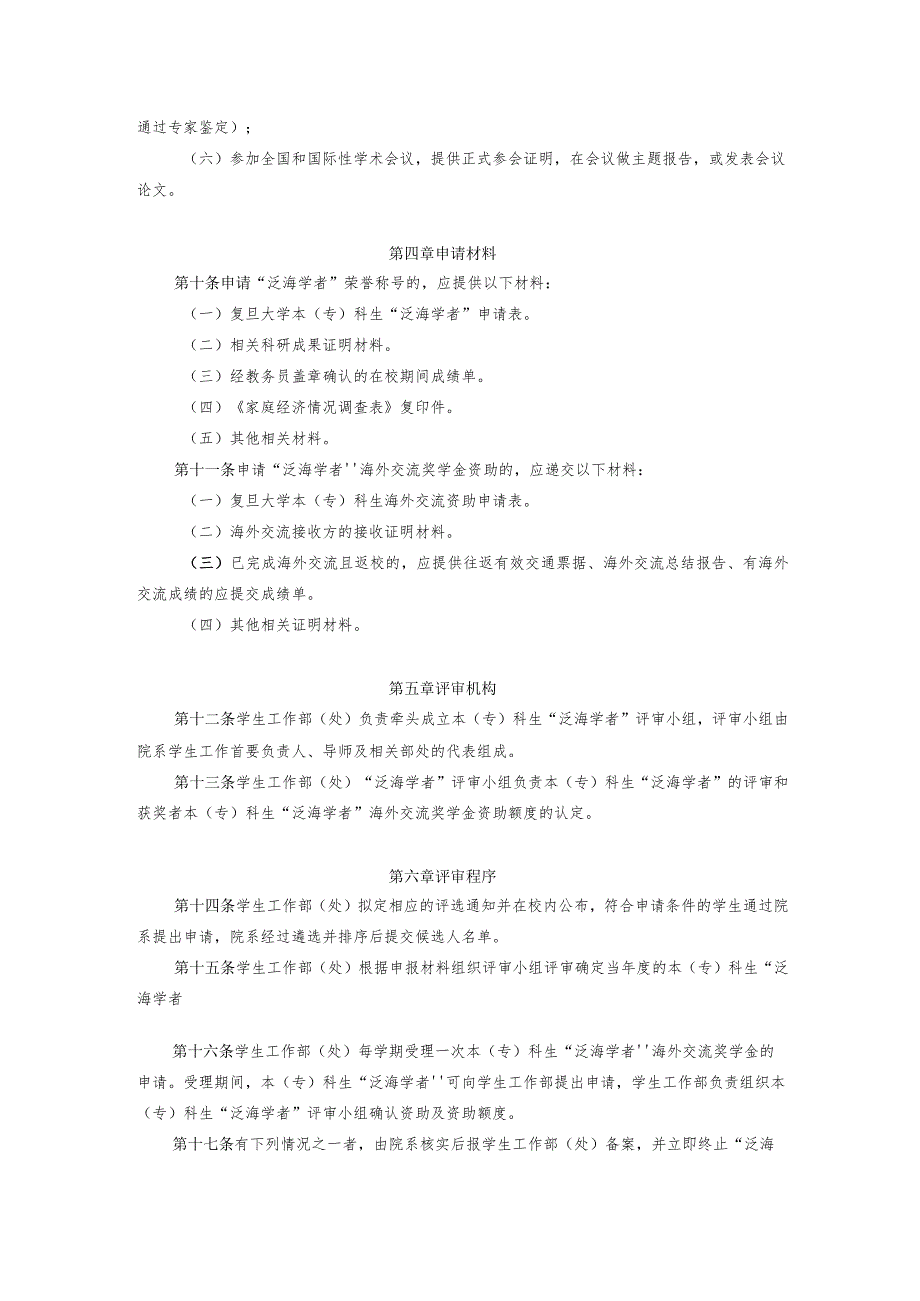 通过专家鉴定）；

（六）参加全国和国际性学术会议，提供正式参会证明，在会议做主题报告，或发表会议论文。

第四章申请材料

第十条申请“泛海学者”荣誉称号的，应提供以下材料：

（一）复旦大学本（专）科生“泛海学者”申请表。

（二）相关科研成果证明材料。

（三）经教务员盖章确认的在校期间成绩单。

（四）《家庭经济情况调查表》复印件。

（五）其他相关材料。

第十一条申请“泛海学者''海外交流奖学金资助的，应递交以下材料：

（一）复旦大学本（专）科生海外交流资助申请表。

（二）海外交流接收方的接收证明材料。

（三）已完成海外交流且返校的，应提供往返有效交通票据、海外交流总结报告、有海外交流成绩的应提交成绩单。

（四）其他相关证明材料。

第五章评审机构

第十二条学生工作部（处）负责牵头成立本（专）科生“泛海学者”评审小组，评审小组由院系学生工作首要负责人、导师及相关部处的代表组成。

第十三条学生工作部（处）“泛海学者”评审小组负责本（专）科生“泛海学者”的评审和获奖者本（专）科生“泛海学者”海外交流奖学金资助额度的认定。

第六章评审程序

第十四条学生工作部（处）拟定相应的评选通知并在校内公布，符合申请条件的学生通过院系提出申请，院系经过遴选并排序后提交候选人名单。

第十五条学生工作部（处）根据申报材料组织评审小组评审确定当年度的本（专）科生“泛海学者

第十六条学生工作部（处）每学期受理一次本（专）科生“泛海学者''海外交流奖学金的申请。受理期间，本（专）科生“泛海学者''可向学生工作部提出申请，学生工作部负责组织本（专）科生“泛海学者”评审小组确认资助及资助额度。

第十七条有下列情况之一者，由院系核实后报学生工作部（处）备案，并立即终止“泛海